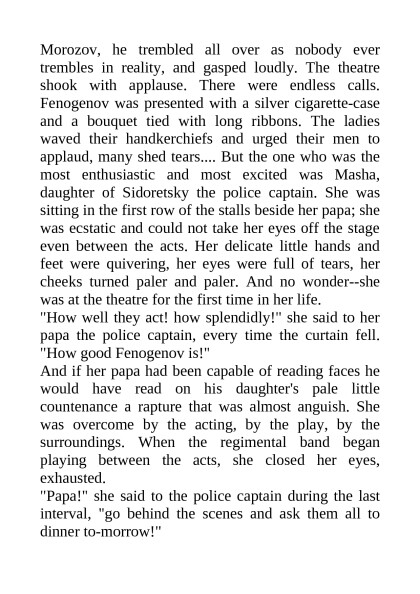 Morozov, he trembled all over as nobody ever trembles in reality, and gasped loudly. The theatre shook with applause. There were endless calls. Fenogenov was presented with a silver cigarette-case and a bouquet tied with long ribbons. The ladies waved their handkerchiefs and urged their men to applaud, many shed tears.... But the one who was the most enthusiastic and most excited was Masha, daughter of Sidoretsky the police captain. She was sitting in the first row of the stalls beside her papa; she was ecstatic and could not take her eyes off the stage even between the acts. Her delicate little hands and feet were quivering, her eyes were full of tears, her cheeks turned paler and paler. And no wonder--she was at the theatre for the first time in her life.
"How well they act! how splendidly!" she said to her papa the police captain, every time the curtain fell. "How good Fenogenov is!"
And if her papa had been capable of reading faces he would have read on his daughter's pale little countenance a rapture that was almost anguish. She was overcome by the acting, by the play, by the surroundings. When the regimental band began playing between the acts, she closed her eyes, exhausted.
"Papa!" she said to the police captain during the last interval, "go behind the scenes and ask them all to dinner to-morrow!"